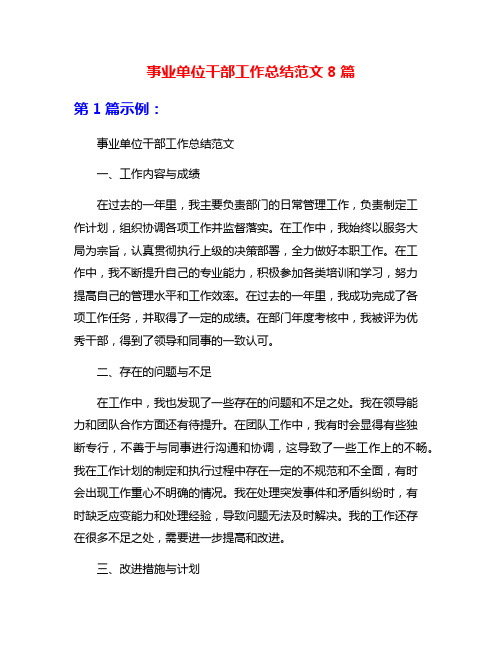 事业单位干部工作总结范文 8 篇

第 1 篇示例：

事业单位干部工作总结范文

一、工作内容与成绩

在过去的一年里，我主要负责部门的日常管理工作，负责制定工作计划，组织协调各项工作并监督落实。在工作中，我始终以服务大局为宗旨，认真贯彻执行上级的决策部署，全力做好本职工作。在工作中，我不断提升自己的专业能力，积极参加各类培训和学习，努力提高自己的管理水平和工作效率。在过去的一年里，我成功完成了各项工作任务，并取得了一定的成绩。在部门年度考核中，我被评为优秀干部，得到了领导和同事的一致认可。

二、存在的问题与不足

在工作中，我也发现了一些存在的问题和不足之处。我在领导能力和团队合作方面还有待提升。在团队工作中，我有时会显得有些独断专行，不善于与同事进行沟通和协调，这导致了一些工作上的不畅。我在工作计划的制定和执行过程中存在一定的不规范和不全面，有时会出现工作重心不明确的情况。我在处理突发事件和矛盾纠纷时，有时缺乏应变能力和处理经验，导致问题无法及时解决。我的工作还存在很多不足之处，需要进一步提高和改进。

三、改进措施与计划